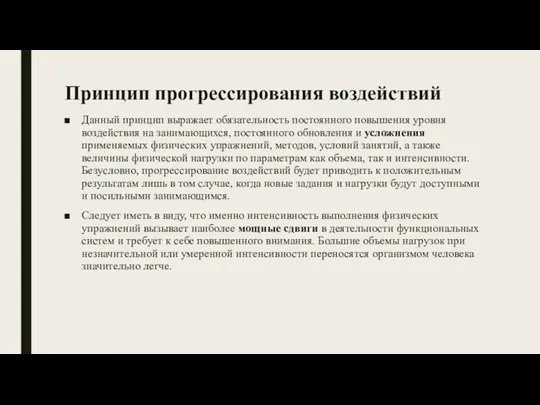 Принцип прогрессирования воздействий

■ Данный принцип выражает обязательность постоянного повышения уровня воздействия на занимающихся, постоянного обновления и усложнения применяемых физических упражнений, методов, условий занятий, а также величины физической нагрузки по параметрам как объема, так и интенсивности. Безусловно, прогрессирование воздействий будет приводить к положительным результатам лишь в том случае, когда новые задания и нагрузки будут доступными и посильными занимающимся.

■ Следует иметь в виду, что именно интенсивность выполнения физических упражнений вызывает наиболее мощные сдвиги в деятельности функциональных систем и требует к себе повышенного внимания. Большие объемы нагрузок при незначительной или умеренной интенсивности переносятся организмом человека значительно легче.